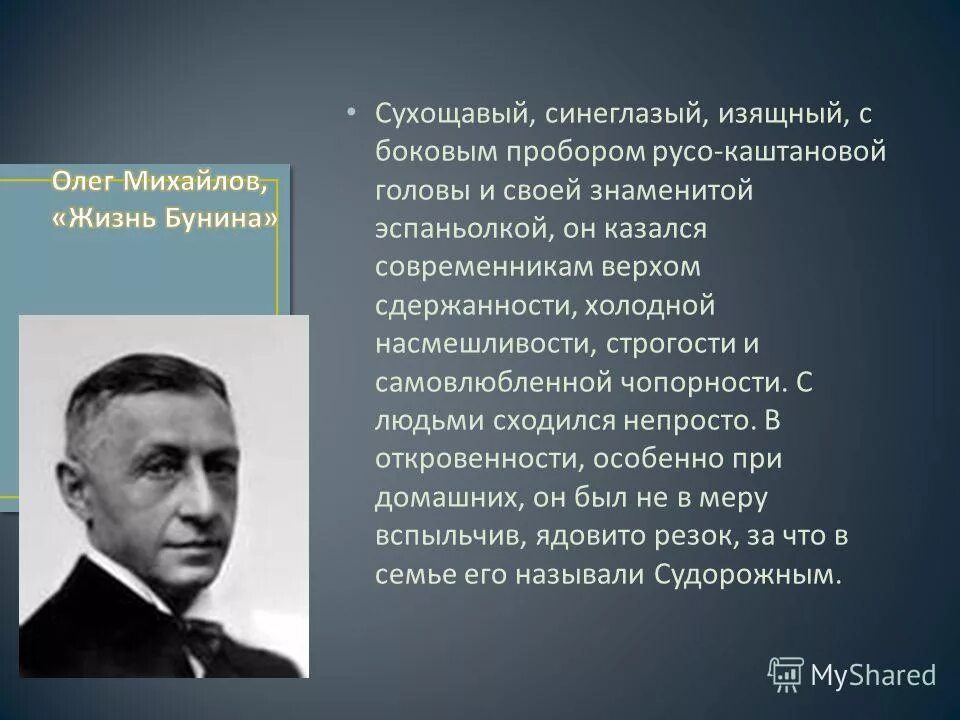 Олег Михайлов, «Жизнь Бунина»

• Сухощавый, синеглазый, изящный, с боковым пробором русо-каштановой головы и своей знаменитой эспаньолкой, он казался современникам верхом сдержанности, холодной насмешливости, строгости и самовлюбленной чопорности. С людьми сходился непросто. В откровенности, особенно при домашних, он был не в меру вспыльчив, ядовито резок, за что в семье его называли Судорожным.

MyShared